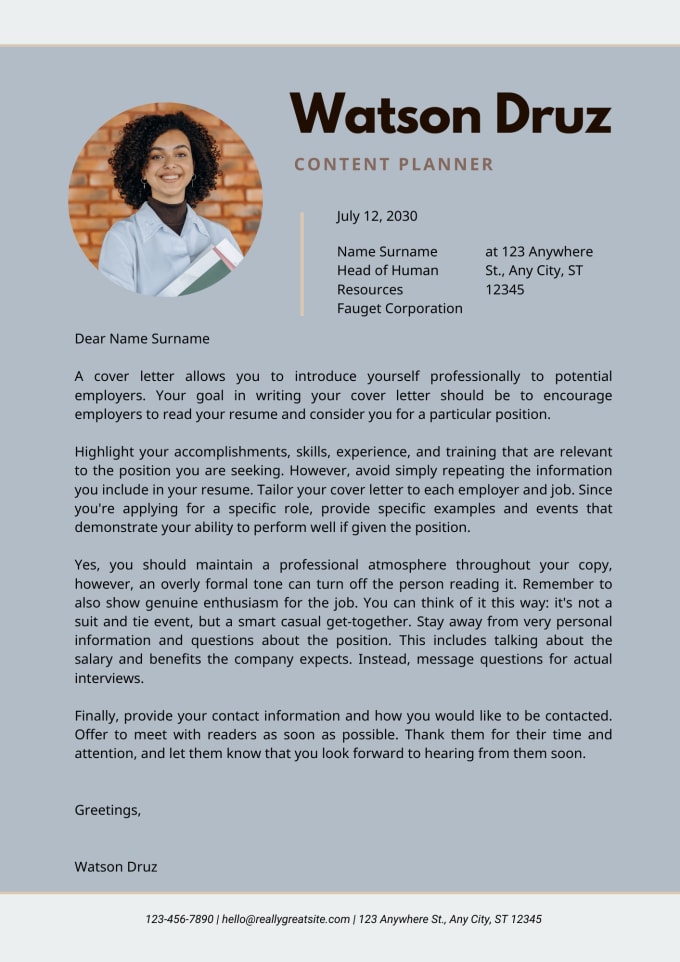 Watson Druz

CONTENT PLANNER

July 12, 2030

Name Surname
Head of Human Resources
Fauget Corporation

at 123 Anywhere St., Any City, ST 12345

Dear Name Surname

A cover letter allows you to introduce yourself professionally to potential employers. Your goal in writing your cover letter should be to encourage employers to read your resume and consider you for a particular position.

Highlight your accomplishments, skills, experience, and training that are relevant to the position you are seeking. However, avoid simply repeating the information you include in your resume. Tailor your cover letter to each employer and job. Since you're applying for a specific role, provide specific examples and events that demonstrate your ability to perform well if given the position.

Yes, you should maintain a professional atmosphere throughout your copy, however, an overly formal tone can turn off the person reading it. Remember to also show genuine enthusiasm for the job. You can think of it this way: it's not a suit and tie event, but a smart casual get-together. Stay away from very personal information and questions about the position. This includes talking about the salary and benefits the company expects. Instead, message questions for actual interviews.

Finally, provide your contact information and how you would like to be contacted. Offer to meet with readers as soon as possible. Thank them for their time and attention, and let them know that you look forward to hearing from them soon.

Greetings,

Watson Druz

123-456-7890 | hello@reallygreatsite.com | 123 Anywhere St., Any City, ST 12345